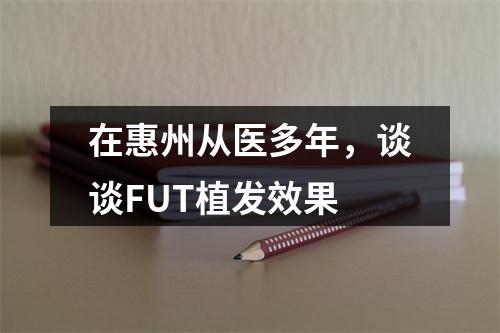 在惠州从医多年，谈谈FUT植发效果